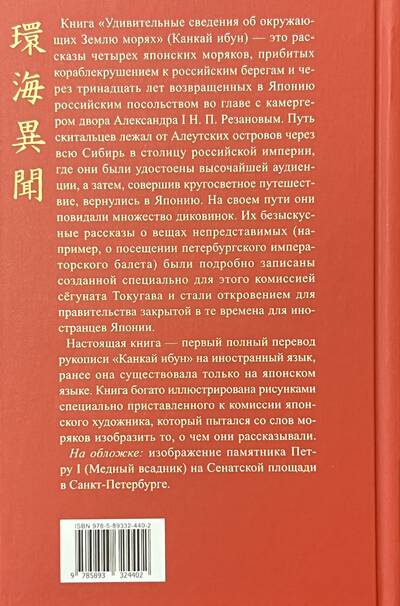 環海異聞

Книга «Удивительные сведения об окружающих Землю морях» (Канкай ибун) — это рассказы четырех японских моряков, прибитых кораблекрушением к российским берегам и через тринадцать лет возвращенных в Японию российским посольством во главе с камергером двора Александра I Н. П. Резановым. Путь скитальцев лежал от Алеутских островов через всю Сибирь в столицу российской империи, где они были удостоены высочайшей аудиенции, а затем, совершив кругосветное путешествие, вернулись в Японию. На своем пути они повидали множество диковинок. Их безыскусные рассказы о вещах непредставимых (например, о посещении петербургского императорского балета) были подробно записаны созданной специально для этого комиссией сёгуната Токугава и стали откровением для правительства закрытой в те времена для иностранцев Японии.

Настоящая книга — первый полный перевод рукописи «Канкай ибун» на иностранный язык, ранее она существовала только на японском языке. Книга богато иллюстрирована рисунками специально приставленного к комиссии японского художника, который пытался со слов моряков изобразить то, о чем они рассказывали.

На обложке: изображение памятника Петру I (Медный всадник) на Сенатской площади в Санкт-Петербурге.

ISBN 978-5-89332-440-2

9 785893 324402